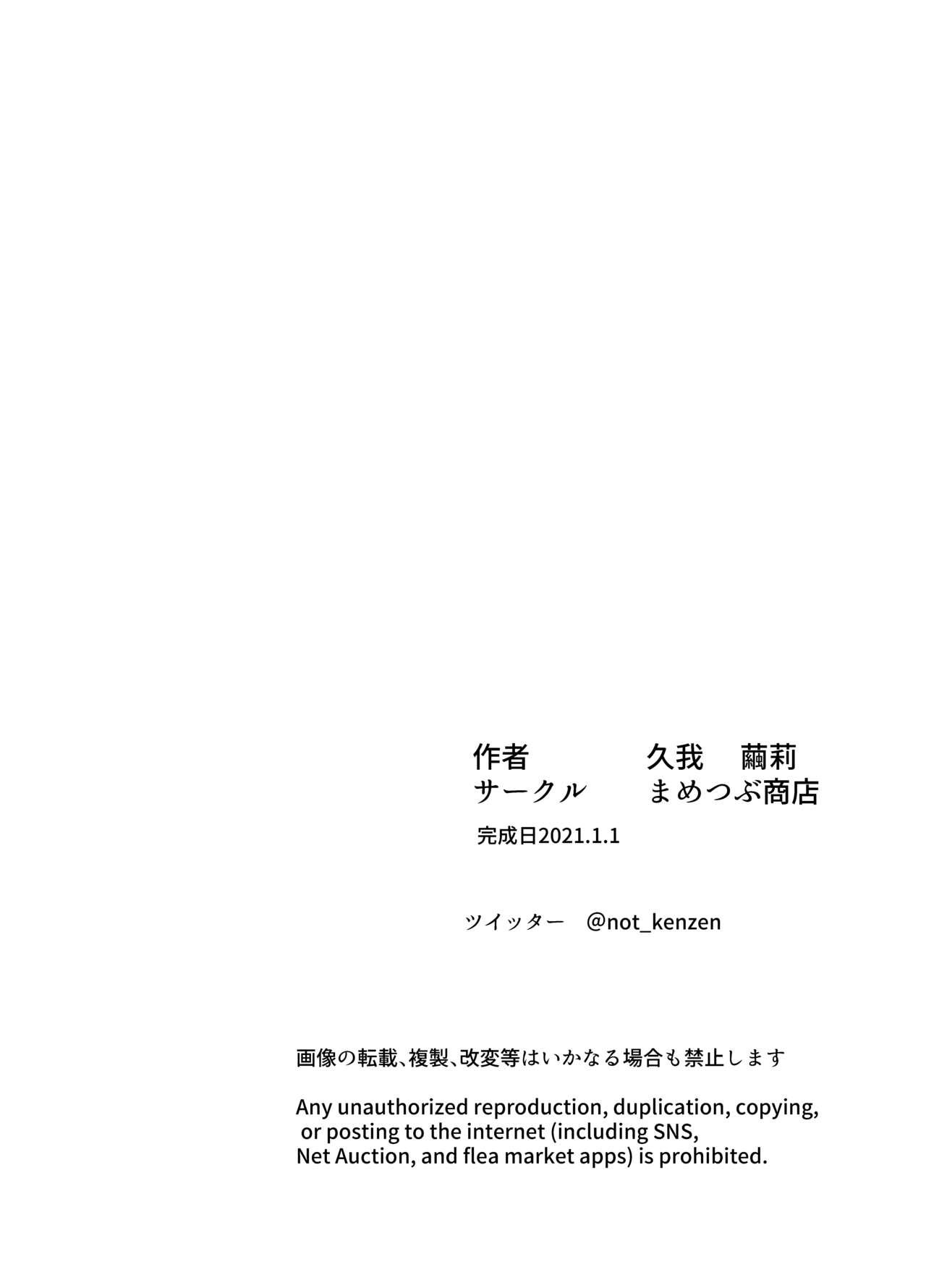 作者　　　　久我　繭莉
サークル　　まめつぶ商店

完成日2021.1.1

ツイッター　@not_kenzen

画像の転載、複製、改変等はいかなる場合も禁止します

Any unauthorized reproduction, duplication, copying, or posting to the internet (including SNS, Net Auction, and flea market apps) is prohibited.